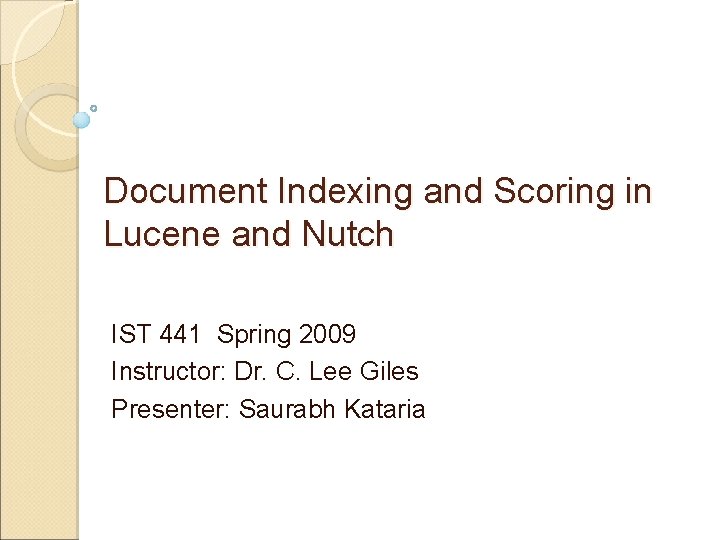 Document Indexing and Scoring in Lucene and Nutch

IST 441 Spring 2009
Instructor: Dr. C. Lee Giles
Presenter: Saurabh Kataria